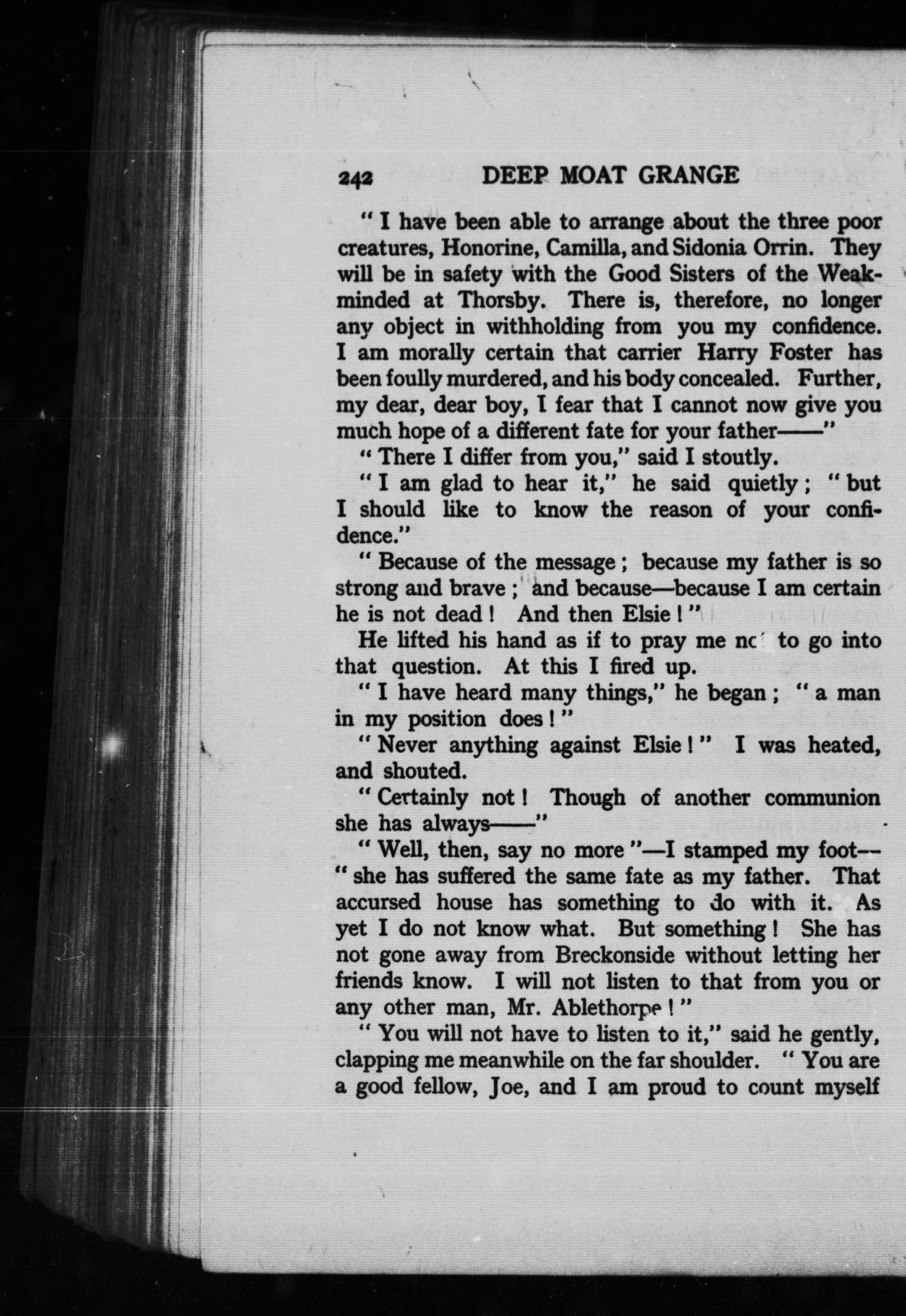 242 DEEP MOAT GRANGE

"I have been able to arrange about the three poor creatures, Honorine, Camilla, and Sidonia Orrin. They will be in safety with the Good Sisters of the Weak-minded at Thorsby. There is, therefore, no longer any object in withholding from you my confidence. I am morally certain that carrier Harry Foster has been foully murdered, and his body concealed. Further, my dear, dear boy, I fear that I cannot now give you much hope of a different fate for your father——"

"There I differ from you," said I stoutly.

"I am glad to hear it," he said quietly; "but I should like to know the reason of your confidence."

"Because of the message; because my father is so strong and brave; and because—because I am certain he is not dead! And then Elsie!"

He lifted his hand as if to pray me not to go into that question. At this I fired up.

"I have heard many things," he began; "a man in my position does!"

"Never anything against Elsie!" I was heated, and shouted.

"Certainly not! Though of another communion she has always——"

"Well, then, say no more"—I stamped my foot—"she has suffered the same fate as my father. That accursed house has something to do with it. As yet I do not know what. But something! She has not gone away from Breckonside without letting her friends know. I will not listen to that from you or any other man, Mr. Ablethorpe!"

"You will not have to listen to it," said he gently, clapping me meanwhile on the far shoulder. "You are a good fellow, Joe, and I am proud to count myself